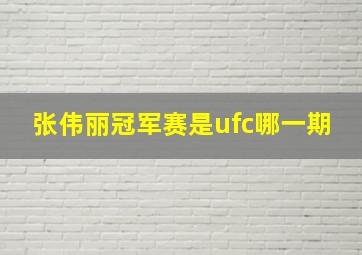 张伟丽冠军赛是ufc哪一期